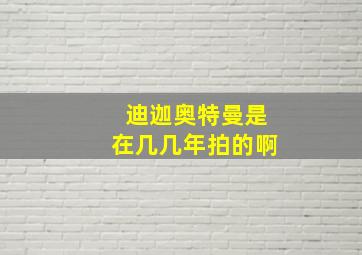 迪迦奥特曼是
在几几年拍的啊